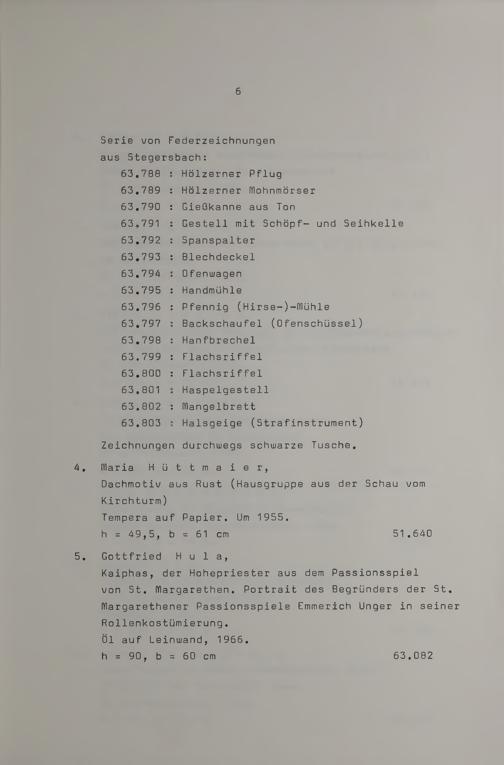 6

Serie von Federzeichnungen
aus Stegersbach:
63.788 : Hölzerner Pflug
63.789 : Hölzerner Mohnmörser
63.790 : Gießkanne aus Ton
63.791 : Gestell mit Schöpf- und Seihkelle
63.792 : Spanspalter
63.793 : Blechdeckel
63.794 : Ofenwagen
63.795 : Handmühle
63.796 : Pfennig (Hirse-)-Mühle
63.797 : Backschaufel (Ofenschüssel)
63.798 : Hanfbrechel
63.799 : Flachsriffel
63.800 : Flachsriffel
63.801 : Haspelgestell
63.802 : Mangelbrett
63.803 : Halsgeige (Strafinstrument)

Zeichnungen durchwegs schwarze Tusche.

4. Maria H ü t t m a i e r,
Dachmotiv aus Rust (Hausgruppe aus der Schau vom Kirchturm)
Tempera auf Papier. Um 1955.
h = 49,5, b = 61 cm 51.640

5. Gottfried H u l a,
Kaiphas, der Hohepriester aus dem Passionsspiel von St. Margarethen. Portrait des Begründers der St. Margarethener Passionsspiele Emmerich Unger in seiner Rollenkostümierung.
Öl auf Leinwand, 1966.
h = 90, b = 60 cm 63.082